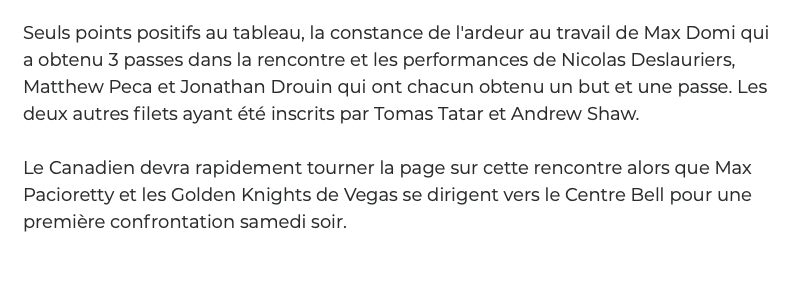 Seuls points positifs au tableau, la constance de l'ardeur au travail de Max Domi qui a obtenu 3 passes dans la rencontre et les performances de Nicolas Deslauriers, Matthew Peca et Jonathan Drouin qui ont chacun obtenu un but et une passe. Les deux autres filets ayant été inscrits par Tomas Tatar et Andrew Shaw.

Le Canadien devra rapidement tourner la page sur cette rencontre alors que Max Pacioretty et les Golden Knights de Vegas se dirigent vers le Centre Bell pour une première confrontation samedi soir.